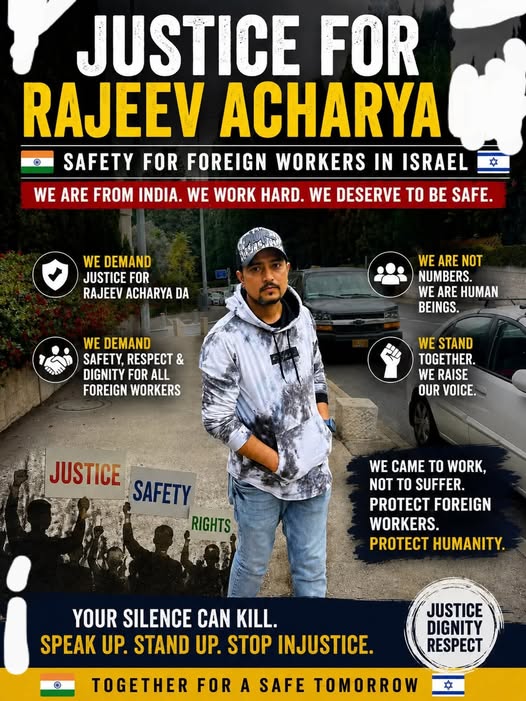 JUSTICE FOR
RAJEEV ACHARYA

SAFETY FOR FOREIGN WORKERS IN ISRAEL

WE ARE FROM INDIA. WE WORK HARD. WE DESERVE TO BE SAFE.

WE DEMAND
JUSTICE FOR
RAJEEV ACHARYA DA

WE DEMAND
SAFETY, RESPECT & DIGNITY FOR ALL FOREIGN WORKERS

WE ARE NOT NUMBERS.
WE ARE HUMAN BEINGS.

WE STAND TOGETHER.
WE RAISE OUR VOICE.

JUSTICE

SAFETY

RIGHTS

WE CAME TO WORK, NOT TO SUFFER.
PROTECT FOREIGN WORKERS.
PROTECT HUMANITY.

YOUR SILENCE CAN KILL.
SPEAK UP. STAND UP. STOP INJUSTICE.

JUSTICE
DIGNITY
RESPECT

TOGETHER FOR A SAFE TOMORROW